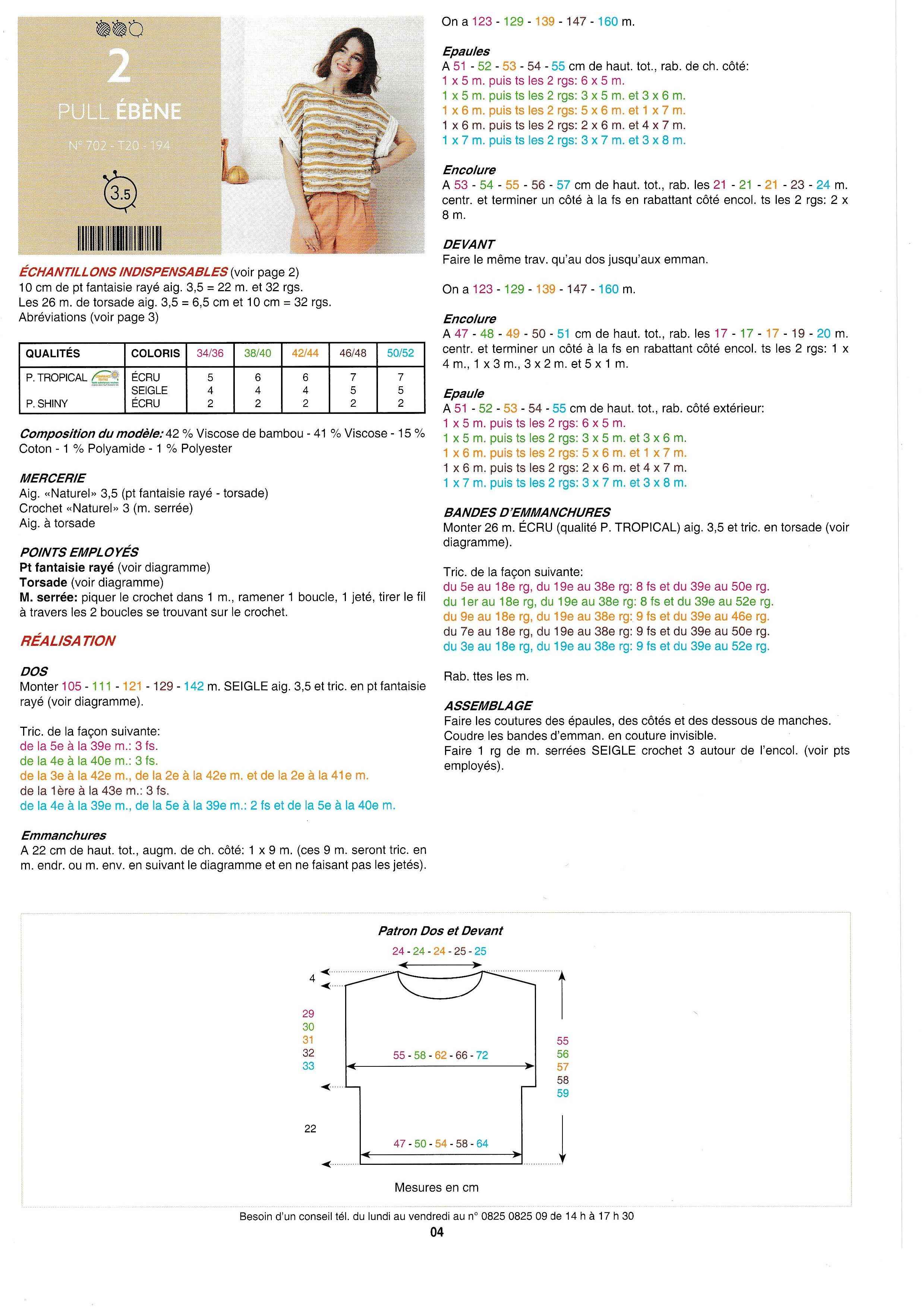 2

PULL ÉBÈNE

N° 702 - T20 - 194

3.5

ÉCHANTILLONS INDISPENSABLES (voir page 2)
10 cm de pt fantaisie rayé aig. 3,5 = 22 m. et 32 rgs.
Les 26 m. de torsade aig. 3,5 = 6,5 cm et 10 cm = 32 rgs.
Abréviations (voir page 3)

| QUALITÉS | COLORIS | 34/36 | 38/40 | 42/44 | 46/48 | 50/52 |
|---|---|---|---|---|---|---|
| P. TROPICAL | ÉCRU | 5 | 6 | 6 | 7 | 7 |
| | SEIGLE | 4 | 4 | 4 | 5 | 5 |
| P. SHINY | ÉCRU | 2 | 2 | 2 | 2 | 2 |

Composition du modèle: 42 % Viscose de bambou - 41 % Viscose - 15 % Coton - 1 % Polyamide - 1 % Polyester

MERCERIE
Aig. «Naturel» 3,5 (pt fantaisie rayé - torsade)
Crochet «Naturel» 3 (m. serrée)
Aig. à torsade

POINTS EMPLOYÉS
Pt fantaisie rayé (voir diagramme)
Torsade (voir diagramme)
M. serrée: piquer le crochet dans 1 m., ramener 1 boucle, 1 jeté, tirer le fil à travers les 2 boucles se trouvant sur le crochet.

RÉALISATION

DOS
Monter 105 - 111 - 121 - 129 - 142 m. SEIGLE aig. 3,5 et tric. en pt fantaisie rayé (voir diagramme).

Tric. de la façon suivante:
de la 5e à la 39e m.: 3 fs.
de la 4e à la 40e m.: 3 fs.
de la 3e à la 42e m., de la 2e à la 42e m. et de la 2e à la 41e m.
de la 1ère à la 43e m.: 3 fs.
de la 4e à la 39e m., de la 5e à la 39e m.: 2 fs et de la 5e à la 40e m.

Emmanchures
A 22 cm de haut. tot., augm. de ch. côté: 1 x 9 m. (ces 9 m. seront tric. en m. endr. ou m. env. en suivant le diagramme et en ne faisant pas les jetés).

On a 123 - 129 - 139 - 147 - 160 m.

Epaules
A 51 - 52 - 53 - 54 - 55 cm de haut. tot., rab. de ch. côté:
1 x 5 m. puis ts les 2 rgs: 6 x 5 m.
1 x 5 m. puis ts les 2 rgs: 3 x 5 m. et 3 x 6 m.
1 x 6 m. puis ts les 2 rgs: 5 x 6 m. et 1 x 7 m.
1 x 6 m. puis ts les 2 rgs: 2 x 6 m. et 4 x 7 m.
1 x 7 m. puis ts les 2 rgs: 3 x 7 m. et 3 x 8 m.

Encolure
A 53 - 54 - 55 - 56 - 57 cm de haut. tot., rab. les 21 - 21 - 21 - 23 - 24 m. centr. et terminer un côté à la fs en rabattant côté encol. ts les 2 rgs: 2 x 8 m.

DEVANT
Faire le même trav. qu'au dos jusqu'aux emman.

On a 123 - 129 - 139 - 147 - 160 m.

Encolure
A 47 - 48 - 49 - 50 - 51 cm de haut. tot., rab. les 17 - 17 - 17 - 19 - 20 m. centr. et terminer un côté à la fs en rabattant côté encol. ts les 2 rgs: 1 x 4 m., 1 x 3 m., 3 x 2 m. et 5 x 1 m.

Epaule
A 51 - 52 - 53 - 54 - 55 cm de haut. tot., rab. côté extérieur:
1 x 5 m. puis ts les 2 rgs: 6 x 5 m.
1 x 5 m. puis ts les 2 rgs: 3 x 5 m. et 3 x 6 m.
1 x 6 m. puis ts les 2 rgs: 5 x 6 m. et 1 x 7 m.
1 x 6 m. puis ts les 2 rgs: 2 x 6 m. et 4 x 7 m.
1 x 7 m. puis ts les 2 rgs: 3 x 7 m. et 3 x 8 m.

BANDES D'EMMANCHURES
Monter 26 m. ÉCRU (qualité P. TROPICAL) aig. 3,5 et tric. en torsade (voir diagramme).

Tric. de la façon suivante:
du 5e au 18e rg, du 19e au 38e rg: 8 fs et du 39e au 50e rg.
du 1er au 18e rg, du 19e au 38e rg: 8 fs et du 39e au 52e rg.
du 9e au 18e rg, du 19e au 38e rg: 9 fs et du 39e au 46e rg.
du 7e au 18e rg, du 19e au 38e rg: 9 fs et du 39e au 50e rg.
du 3e au 18e rg, du 19e au 38e rg: 9 fs et du 39e au 52e rg.

Rab. ttes les m.

ASSEMBLAGE
Faire les coutures des épaules, des côtés et des dessous de manches.
Coudre les bandes d'emman. en couture invisible.
Faire 1 rg de m. serrées SEIGLE crochet 3 autour de l'encol. (voir pts employés).

Patron Dos et Devant
24 - 24 - 24 - 25 - 25
4
29 30 31 32 33
55 - 58 - 62 - 66 - 72
55 56 57 58 59
22
47 - 50 - 54 - 58 - 64
Mesures en cm

Besoin d'un conseil tél. du lundi au vendredi au n° 0825 0825 09 de 14 h à 17 h 30
04